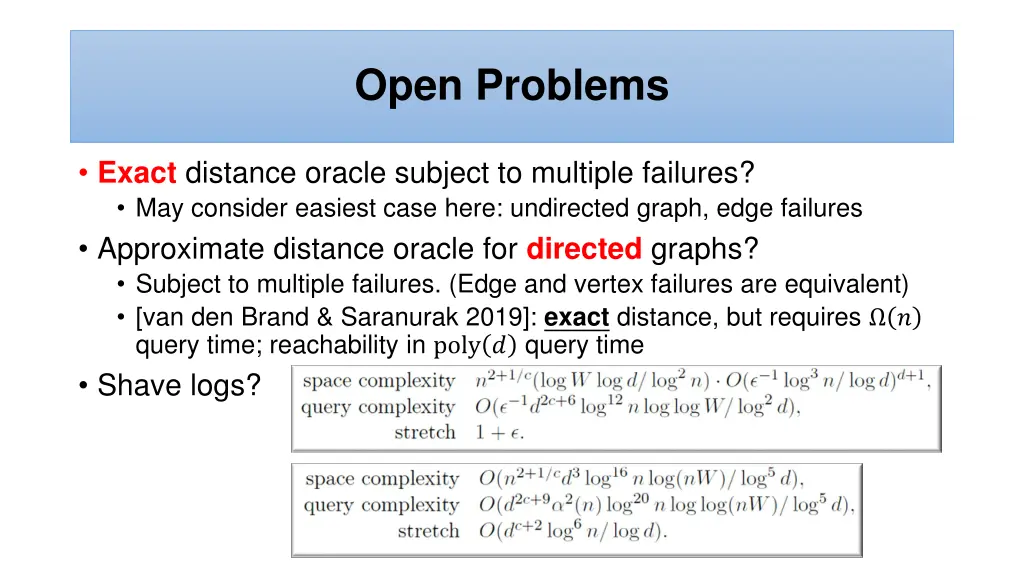 Open Problems

• Exact distance oracle subject to multiple failures?
  • May consider easiest case here: undirected graph, edge failures
• Approximate distance oracle for directed graphs?
  • Subject to multiple failures. (Edge and vertex failures are equivalent)
  • [van den Brand & Saranurak 2019]: exact distance, but requires $\Omega(n)$ query time; reachability in $\mathrm{poly}(d)$ query time
• Shave logs?

| | |
|---|---|
| space complexity | $n^{2+1/c}(\log W \log d/\log^2 n) \cdot O(\epsilon^{-1}\log^3 n/\log d)^{d+1}$, |
| query complexity | $O(\epsilon^{-1}d^{2c+6}\log^{12} n \log\log W/\log^2 d)$, |
| stretch | $1+\epsilon$. |

| | |
|---|---|
| space complexity | $O(n^{2+1/c}d^3\log^{16} n \log(nW)/\log^5 d)$, |
| query complexity | $O(d^{2c+9}\alpha^2(n)\log^{20} n \log\log(nW)/\log^5 d)$, |
| stretch | $O(d^{c+2}\log^6 n/\log d)$. |